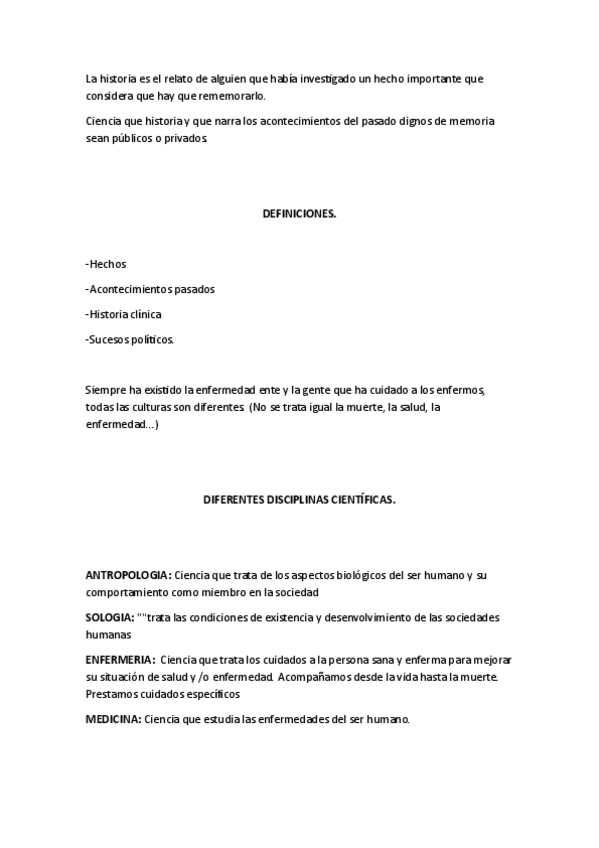 La historia es el relato de alguien que había investigado un hecho importante que considera que hay que rememorarlo.

Ciencia que historia y que narra los acontecimientos del pasado dignos de memoria sean públicos o privados.

DEFINICIONES.

-Hechos

-Acontecimientos pasados

-Historia clínica

-Sucesos políticos.

Siempre ha existido la enfermedad ente y la gente que ha cuidado a los enfermos, todas las culturas son diferentes. (No se trata igual la muerte, la salud, la enfermedad...)

DIFERENTES DISCIPLINAS CIENTÍFICAS.

ANTROPOLOGIA: Ciencia que trata de los aspectos biológicos del ser humano y su comportamiento como miembro en la sociedad

SOLOGIA: ""trata las condiciones de existencia y desenvolvimiento de las sociedades humanas

ENFERMERIA: Ciencia que trata los cuidados a la persona sana y enferma para mejorar su situación de salud y /o enfermedad. Acompañamos desde la vida hasta la muerte. Prestamos cuidados específicos

MEDICINA: Ciencia que estudia las enfermedades del ser humano.